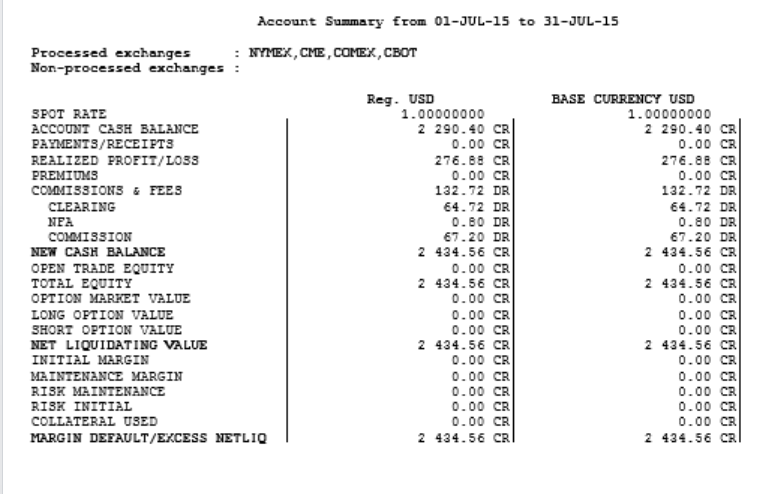 Account Summary from 01-JUL-15 to 31-JUL-15

Processed exchanges : NYMEX,CME,COMEX,CBOT
Non-processed exchanges :

| | Reg. USD | BASE CURRENCY USD |
|---|---|---|
| SPOT RATE | 1.00000000 | 1.00000000 |
| ACCOUNT CASH BALANCE | 2 290.40 CR | 2 290.40 CR |
| PAYMENTS/RECEIPTS | 0.00 CR | 0.00 CR |
| REALIZED PROFIT/LOSS | 276.88 CR | 276.88 CR |
| PREMIUMS | 0.00 CR | 0.00 CR |
| COMMISSIONS & FEES | 132.72 DR | 132.72 DR |
| CLEARING | 64.72 DR | 64.72 DR |
| NFA | 0.80 DR | 0.80 DR |
| COMMISSION | 67.20 DR | 67.20 DR |
| NEW CASH BALANCE | 2 434.56 CR | 2 434.56 CR |
| OPEN TRADE EQUITY | 0.00 CR | 0.00 CR |
| TOTAL EQUITY | 2 434.56 CR | 2 434.56 CR |
| OPTION MARKET VALUE | 0.00 CR | 0.00 CR |
| LONG OPTION VALUE | 0.00 CR | 0.00 CR |
| SHORT OPTION VALUE | 0.00 CR | 0.00 CR |
| NET LIQUIDATING VALUE | 2 434.56 CR | 2 434.56 CR |
| INITIAL MARGIN | 0.00 CR | 0.00 CR |
| MAINTENANCE MARGIN | 0.00 CR | 0.00 CR |
| RISK MAINTENANCE | 0.00 CR | 0.00 CR |
| RISK INITIAL | 0.00 CR | 0.00 CR |
| COLLATERAL USED | 0.00 CR | 0.00 CR |
| MARGIN DEFAULT/EXCESS NETLIQ | 2 434.56 CR | 2 434.56 CR |